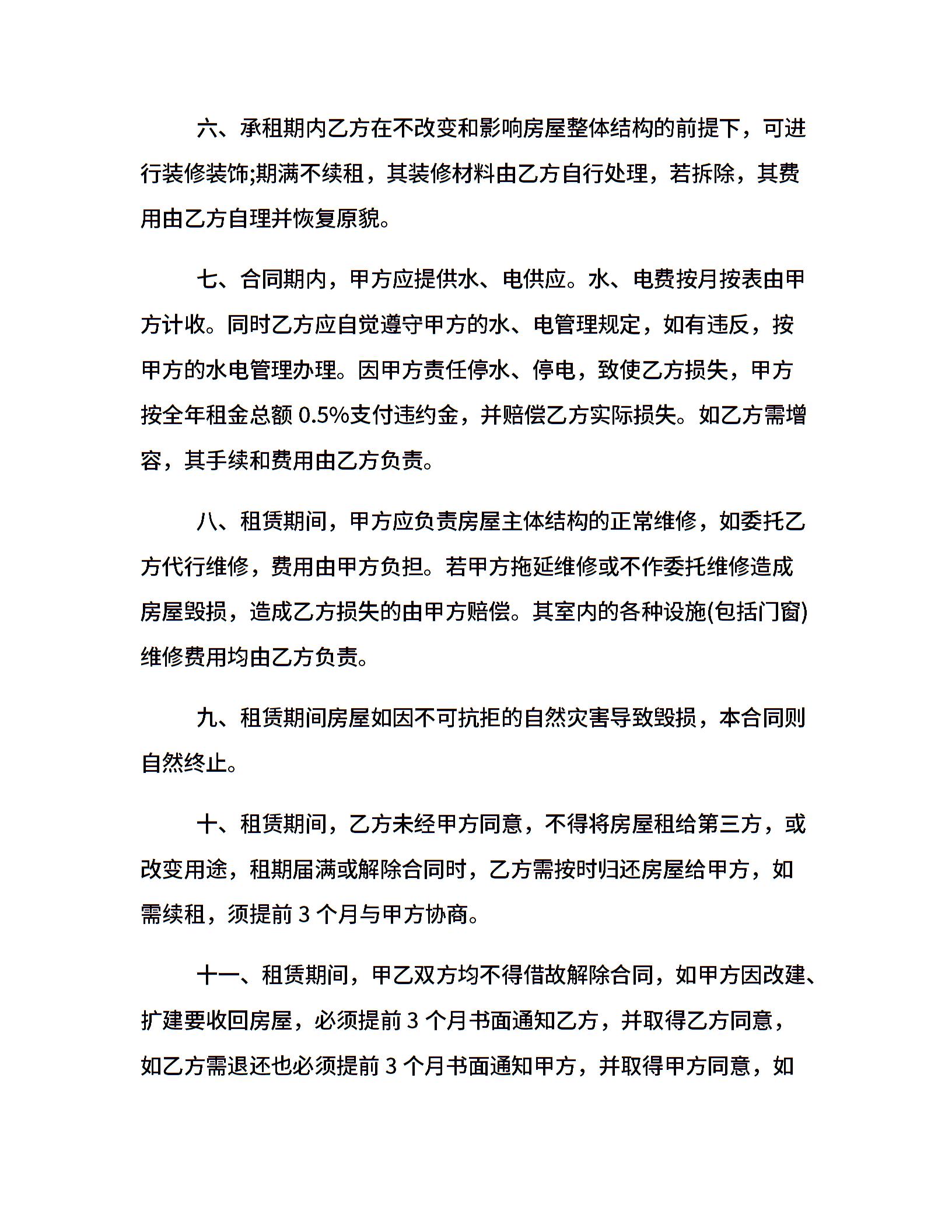 六、承租期内乙方在不改变和影响房屋整体结构的前提下，可进行装修装饰;期满不续租，其装修材料由乙方自行处理，若拆除，其费用由乙方自理并恢复原貌。

七、合同期内，甲方应提供水、电供应。水、电费按月按表由甲方计收。同时乙方应自觉遵守甲方的水、电管理规定，如有违反，按甲方的水电管理办理。因甲方责任停水、停电，致使乙方损失，甲方按全年租金总额 0.5%支付违约金，并赔偿乙方实际损失。如乙方需增容，其手续和费用由乙方负责。

八、租赁期间，甲方应负责房屋主体结构的正常维修，如委托乙方代行维修，费用由甲方负担。若甲方拖延维修或不作委托维修造成房屋毁损，造成乙方损失的由甲方赔偿。其室内的各种设施(包括门窗)维修费用均由乙方负责。

九、租赁期间房屋如因不可抗拒的自然灾害导致毁损，本合同则自然终止。

十、租赁期间，乙方未经甲方同意，不得将房屋租给第三方，或改变用途，租期届满或解除合同时，乙方需按时归还房屋给甲方，如需续租，须提前 3 个月与甲方协商。

十一、租赁期间，甲乙双方均不得借故解除合同，如甲方因改建、扩建要收回房屋，必须提前 3 个月书面通知乙方，并取得乙方同意，如乙方需退还也必须提前 3 个月书面通知甲方，并取得甲方同意，如